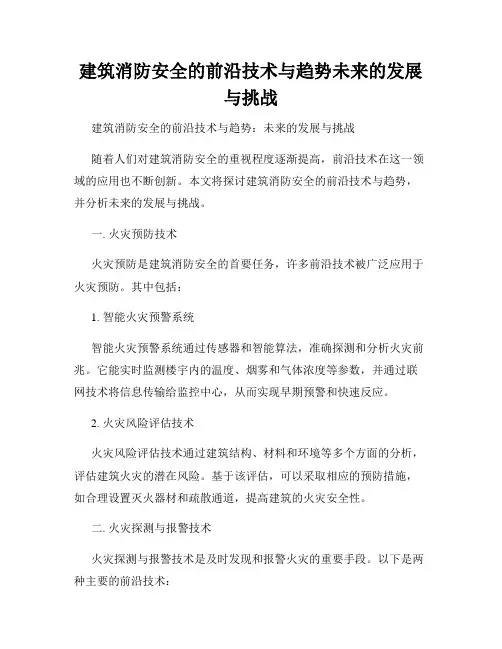 建筑消防安全的前沿技术与趋势未来的发展与挑战

建筑消防安全的前沿技术与趋势：未来的发展与挑战

随着人们对建筑消防安全的重视程度逐渐提高，前沿技术在这一领域的应用也不断创新。本文将探讨建筑消防安全的前沿技术与趋势，并分析未来的发展与挑战。

一. 火灾预防技术

火灾预防是建筑消防安全的首要任务，许多前沿技术被广泛应用于火灾预防。其中包括：

1. 智能火灾预警系统

智能火灾预警系统通过传感器和智能算法，准确探测和分析火灾前兆。它能实时监测楼宇内的温度、烟雾和气体浓度等参数，并通过联网技术将信息传输给监控中心，从而实现早期预警和快速反应。

2. 火灾风险评估技术

火灾风险评估技术通过建筑结构、材料和环境等多个方面的分析，评估建筑火灾的潜在风险。基于该评估，可以采取相应的预防措施，如合理设置灭火器材和疏散通道，提高建筑的火灾安全性。

二. 火灾探测与报警技术

火灾探测与报警技术是及时发现和报警火灾的重要手段。以下是两种主要的前沿技术：